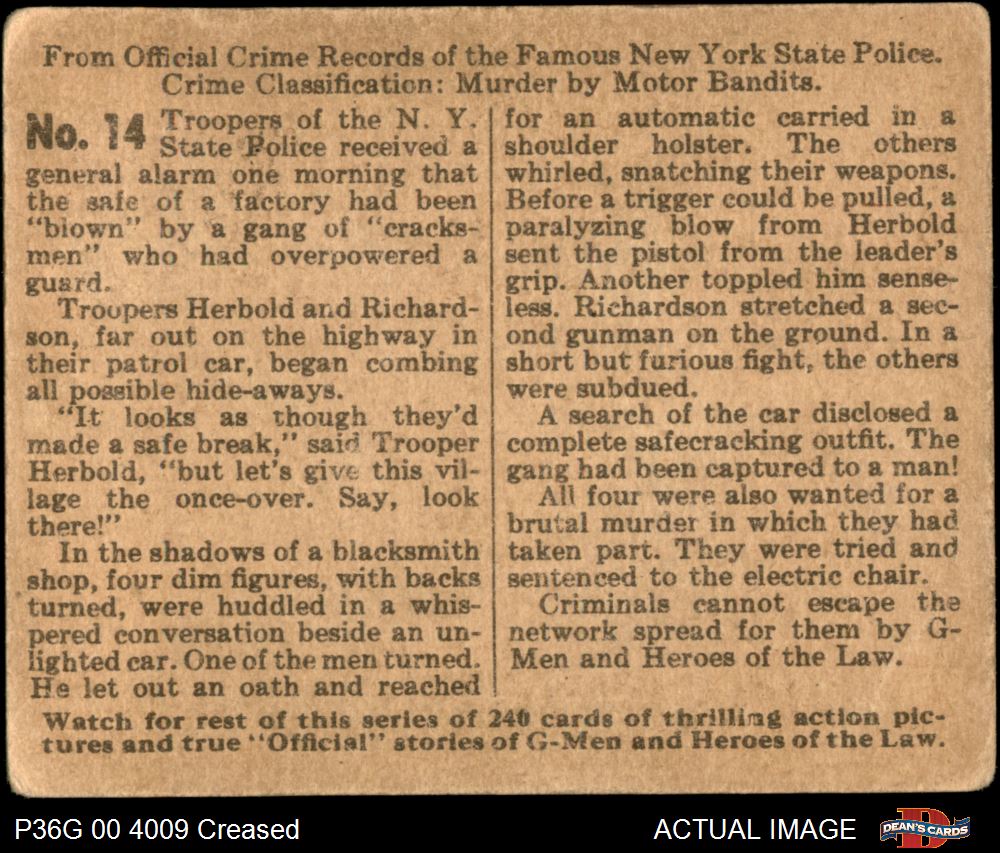 From Official Crime Records of the Famous New York State Police.
Crime Classification: Murder by Motor Bandits.

No. 14 Troopers of the N. Y. State Police received a general alarm one morning that the safe of a factory had been "blown" by a gang of "cracksmen" who had overpowered a guard.

Troopers Herbold and Richardson, far out on the highway in their patrol car, began combing all possible hide-aways.

"It looks as though they'd made a safe break," said Trooper Herbold, "but let's give this village the once-over. Say, look there!"

In the shadows of a blacksmith shop, four dim figures, with backs turned, were huddled in a whispered conversation beside an unlighted car. One of the men turned. He let out an oath and reached for an automatic carried in a shoulder holster. The others whirled, snatching their weapons. Before a trigger could be pulled, a paralyzing blow from Herbold sent the pistol from the leader's grip. Another toppled him senseless. Richardson stretched a second gunman on the ground. In a short but furious fight, the others were subdued.

A search of the car disclosed a complete safecracking outfit. The gang had been captured to a man!

All four were also wanted for a brutal murder in which they had taken part. They were tried and sentenced to the electric chair.

Criminals cannot escape the network spread for them by G-Men and Heroes of the Law.

Watch for rest of this series of 240 cards of thrilling action pictures and true "Official" stories of G-Men and Heroes of the Law.

P36G 00 4009 Creased

ACTUAL IMAGE

DEAN'S CARDS